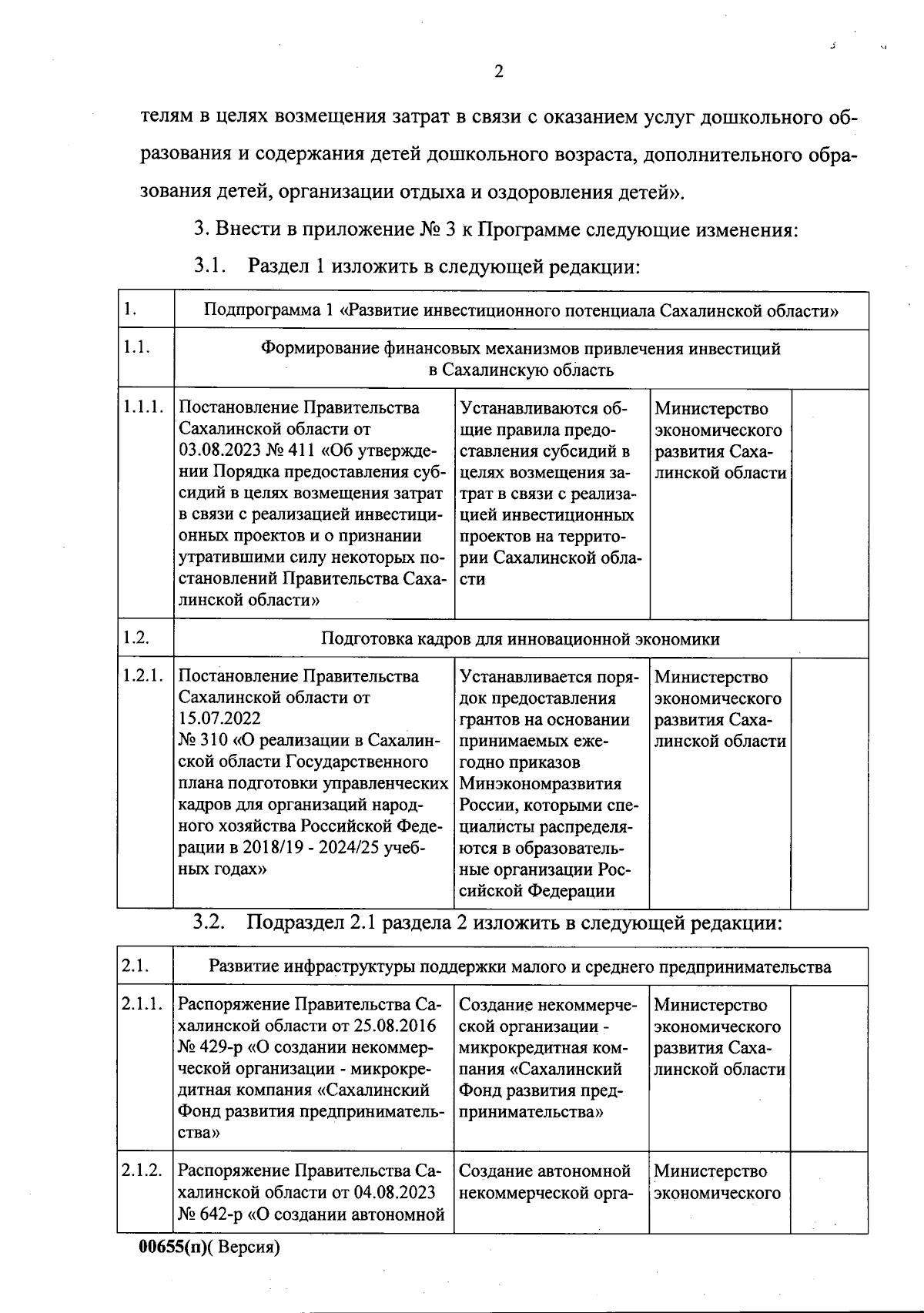 2

телям в целях возмещения затрат в связи с оказанием услуг дошкольного образования и содержания детей дошкольного возраста, дополнительного образования детей, организации отдыха и оздоровления детей».

3. Внести в приложение № 3 к Программе следующие изменения:

3.1. Раздел 1 изложить в следующей редакции:

| 1. | Подпрограмма 1 «Развитие инвестиционного потенциала Сахалинской области» | | | |
|---|---|---|---|---|
| 1.1. | Формирование финансовых механизмов привлечения инвестиций в Сахалинскую область | | | |
| 1.1.1. | Постановление Правительства Сахалинской области от 03.08.2023 № 411 «Об утверждении Порядка предоставления субсидий в целях возмещения затрат в связи с реализацией инвестиционных проектов и о признании утратившими силу некоторых постановлений Правительства Сахалинской области» | Устанавливаются общие правила предоставления субсидий в целях возмещения затрат в связи с реализацией инвестиционных проектов на территории Сахалинской области | Министерство экономического развития Сахалинской области | |
| 1.2. | Подготовка кадров для инновационной экономики | | | |
| 1.2.1. | Постановление Правительства Сахалинской области от 15.07.2022 № 310 «О реализации в Сахалинской области Государственного плана подготовки управленческих кадров для организаций народного хозяйства Российской Федерации в 2018/19 - 2024/25 учебных годах» | Устанавливается порядок предоставления грантов на основании принимаемых ежегодно приказов Минэкономразвития России, которыми специалисты распределяются в образовательные организации Российской Федерации | Министерство экономического развития Сахалинской области | |

3.2. Подраздел 2.1 раздела 2 изложить в следующей редакции:

| 2.1. | Развитие инфраструктуры поддержки малого и среднего предпринимательства | | | |
|---|---|---|---|---|
| 2.1.1. | Распоряжение Правительства Сахалинской области от 25.08.2016 № 429-р «О создании некоммерческой организации - микрокредитная компания «Сахалинский Фонд развития предпринимательства» | Создание некоммерческой организации - микрокредитная компания «Сахалинский Фонд развития предпринимательства» | Министерство экономического развития Сахалинской области | |
| 2.1.2. | Распоряжение Правительства Сахалинской области от 04.08.2023 № 642-р «О создании автономной | Создание автономной некоммерческой орга- | Министерство экономического | |

00655(п)( Версия)